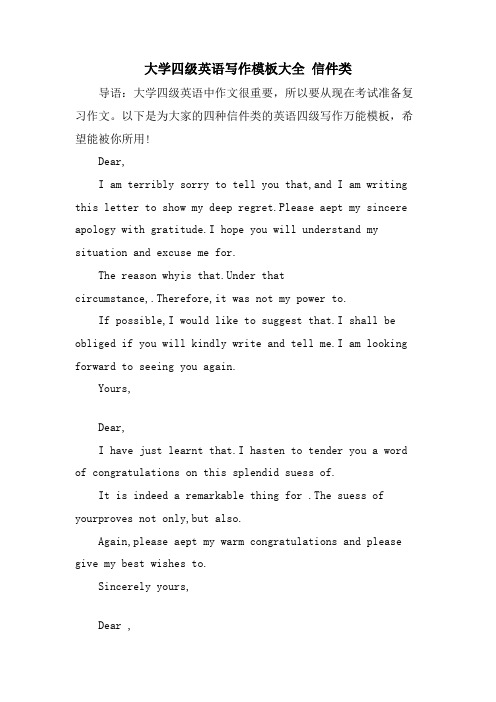 大学四级英语写作模板大全 信件类

导语：大学四级英语中作文很重要，所以要从现在考试准备复习作文。以下是为大家的四种信件类的英语四级写作万能模板，希望能被你所用！

Dear,

I am terribly sorry to tell you that,and I am writing this letter to show my deep regret.Please aept my sincere apology with gratitude.I hope you will understand my situation and excuse me for.

The reason whyis that.Under that circumstance,.Therefore,it was not my power to.

If possible,I would like to suggest that.I shall be obliged if you will kindly write and tell me.I am looking forward to seeing you again.

Yours,

Dear,

I have just learnt that.I hasten to tender you a word of congratulations on this splendid suess of.

It is indeed a remarkable thing for .The suess of yourproves not only,but also.

Again,please aept my warm congratulations and please give my best wishes to.

Sincerely yours,

Dear ,